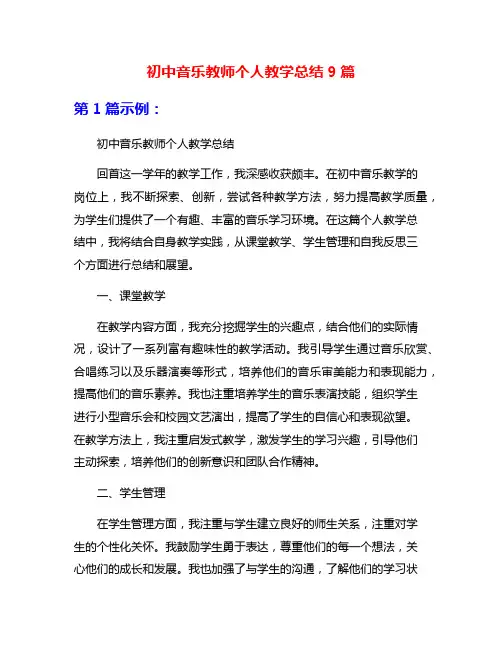 初中音乐教师个人教学总结 9 篇

第 1 篇示例：

初中音乐教师个人教学总结

回首这一学年的教学工作，我深感收获颇丰。在初中音乐教学的岗位上，我不断探索、创新，尝试各种教学方法，努力提高教学质量，为学生们提供了一个有趣、丰富的音乐学习环境。在这篇个人教学总结中，我将结合自身教学实践，从课堂教学、学生管理和自我反思三个方面进行总结和展望。

一、课堂教学

在教学内容方面，我充分挖掘学生的兴趣点，结合他们的实际情况，设计了一系列富有趣味性的教学活动。我引导学生通过音乐欣赏、合唱练习以及乐器演奏等形式，培养他们的音乐审美能力和表现能力，提高他们的音乐素养。我也注重培养学生的音乐表演技能，组织学生进行小型音乐会和校园文艺演出，提高了学生的自信心和表现欲望。在教学方法上，我注重启发式教学，激发学生的学习兴趣，引导他们主动探索，培养他们的创新意识和团队合作精神。

二、学生管理

在学生管理方面，我注重与学生建立良好的师生关系，注重对学生的个性化关怀。我鼓励学生勇于表达，尊重他们的每一个想法，关心他们的成长和发展。我也加强了与学生的沟通，了解他们的学习状